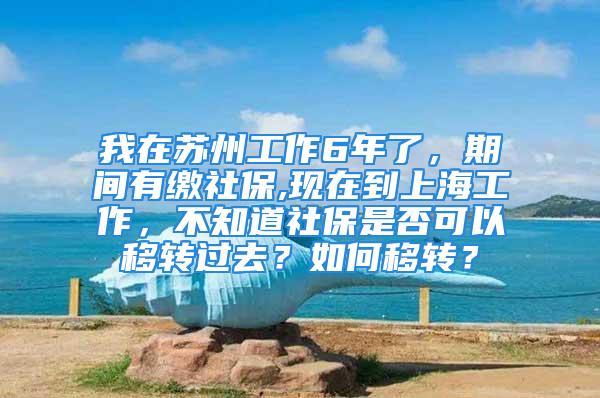 我在苏州工作6年了，期间有缴社保,现在到上海工作，不知道社保是否可以移转过去？如何移转？